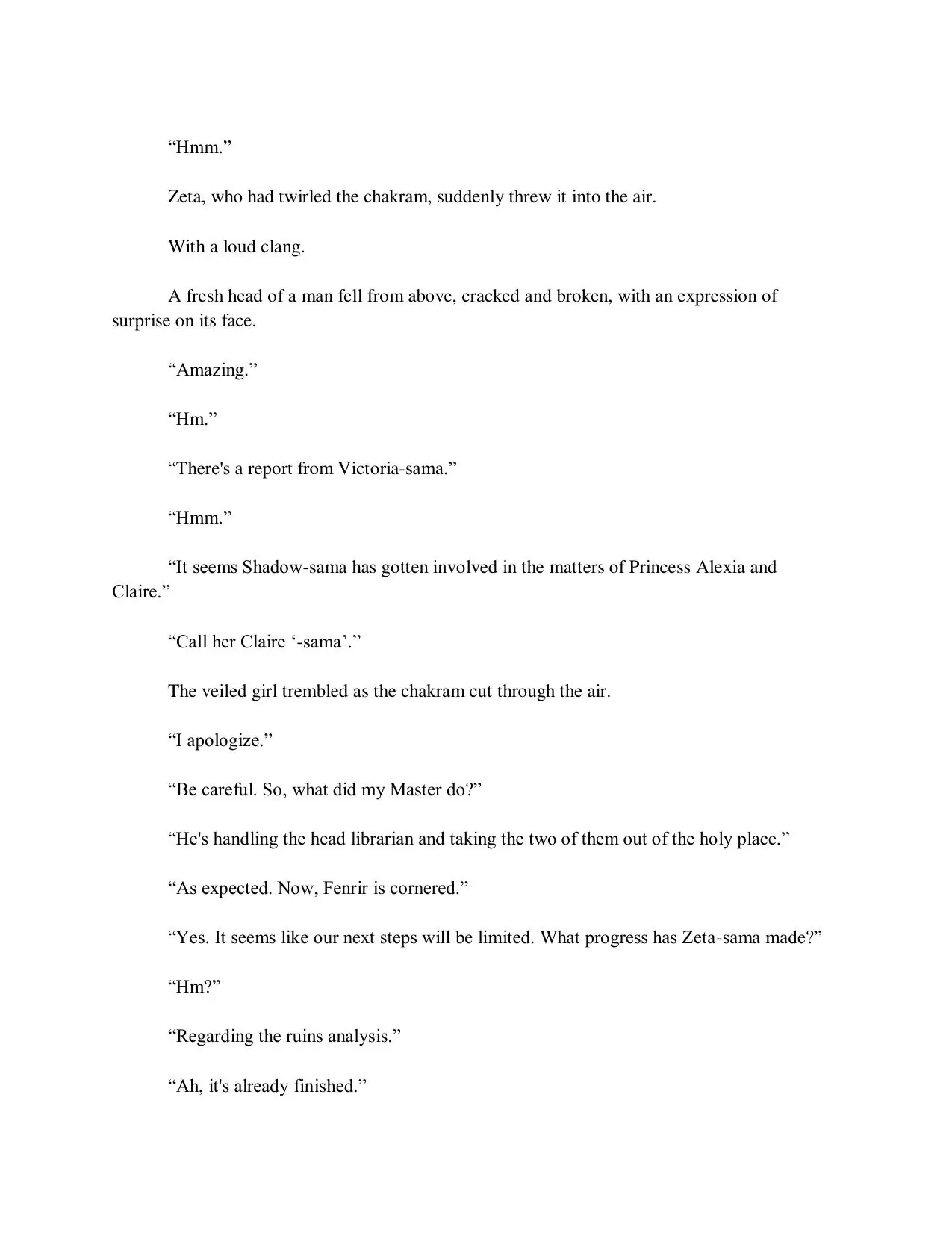 “Hmm.”

Zeta, who had twirled the chakram, suddenly threw it into the air.

With a loud clang.

A fresh head of a man fell from above, cracked and broken, with an expression of surprise on its face.

“Amazing.”

“Hm.”

“There's a report from Victoria-sama.”

“Hmm.”

“It seems Shadow-sama has gotten involved in the matters of Princess Alexia and Claire.”

“Call her Claire ‘-sama’.”

The veiled girl trembled as the chakram cut through the air.

“I apologize.”

“Be careful. So, what did my Master do?”

“He's handling the head librarian and taking the two of them out of the holy place.”

“As expected. Now, Fenrir is cornered.”

“Yes. It seems like our next steps will be limited. What progress has Zeta-sama made?”

“Hm?”

“Regarding the ruins analysis.”

“Ah, it's already finished.”